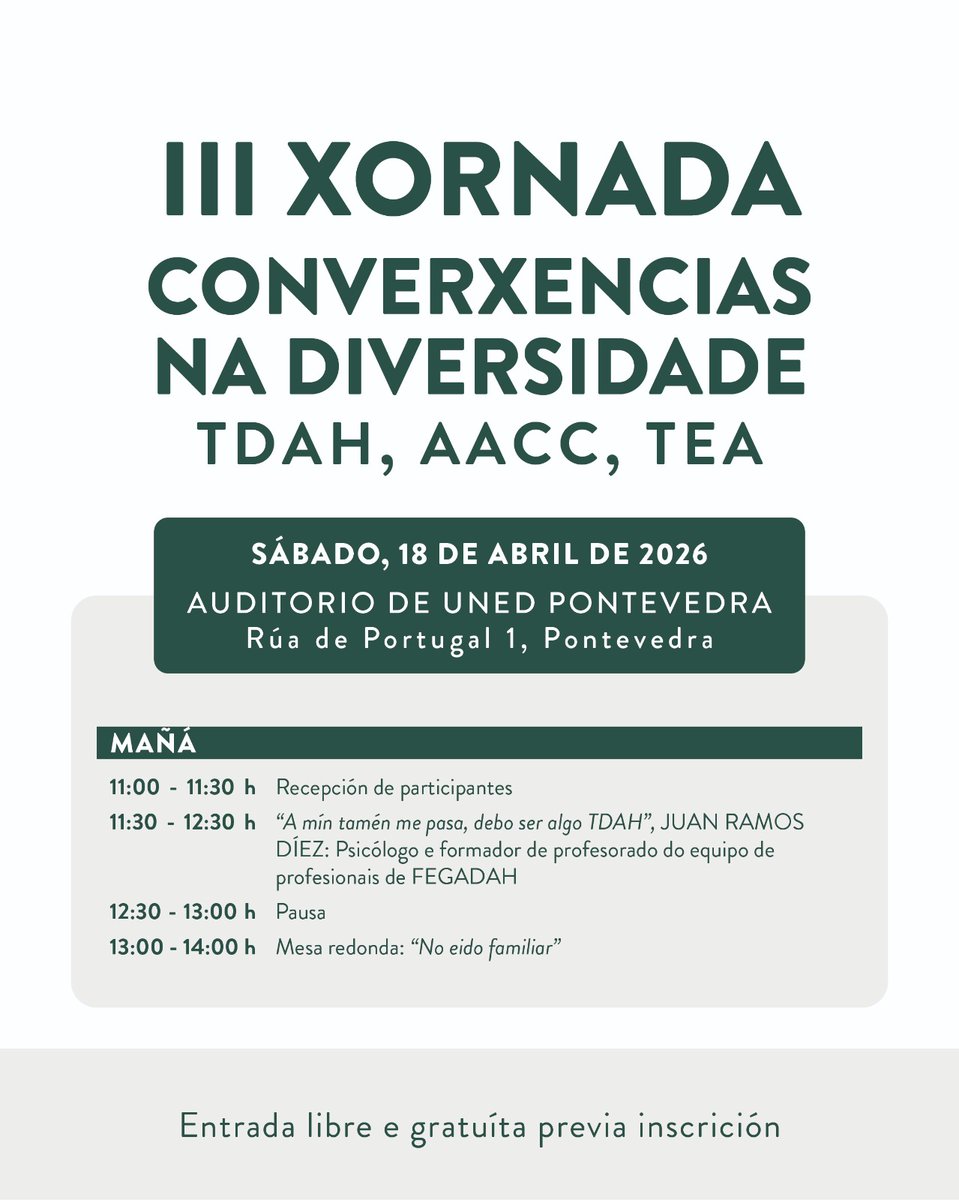 III XORNADA
CONVERXENCIAS NA DIVERSIDADE
TDAH, AACC, TEA

SÁBADO, 18 DE ABRIL DE 2026
AUDITORIO DE UNED PONTEVEDRA
Rúa de Portugal 1, Pontevedra

MAÑÁ

11:00 - 11:30 h Recepción de participantes

11:30 - 12:30 h "A mín tamén me pasa, debo ser algo TDAH", JUAN RAMOS DÍEZ: Psicólogo e formador de profesorado do equipo de profesionais de FEGADAH

12:30 - 13:00 h Pausa

13:00 - 14:00 h Mesa redonda: "No eido familiar"

Entrada libre e gratuíta previa inscrición